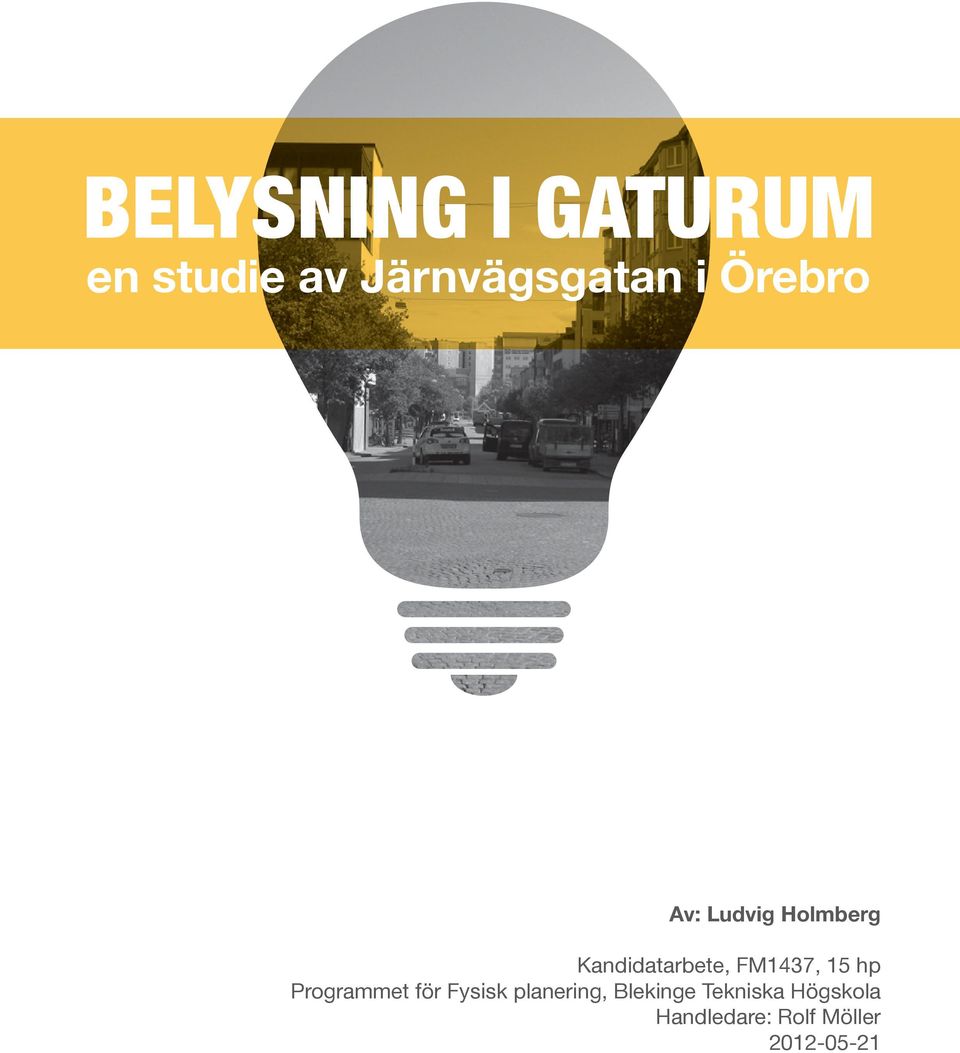 BELYSNING I GATURUM
en studie av Järnvägsgatan i Örebro

Av: Ludvig Holmberg

Kandidatarbete, FM1437, 15 hp
Programmet för Fysisk planering, Blekinge Tekniska Högskola
Handledare: Rolf Möller
2012-05-21